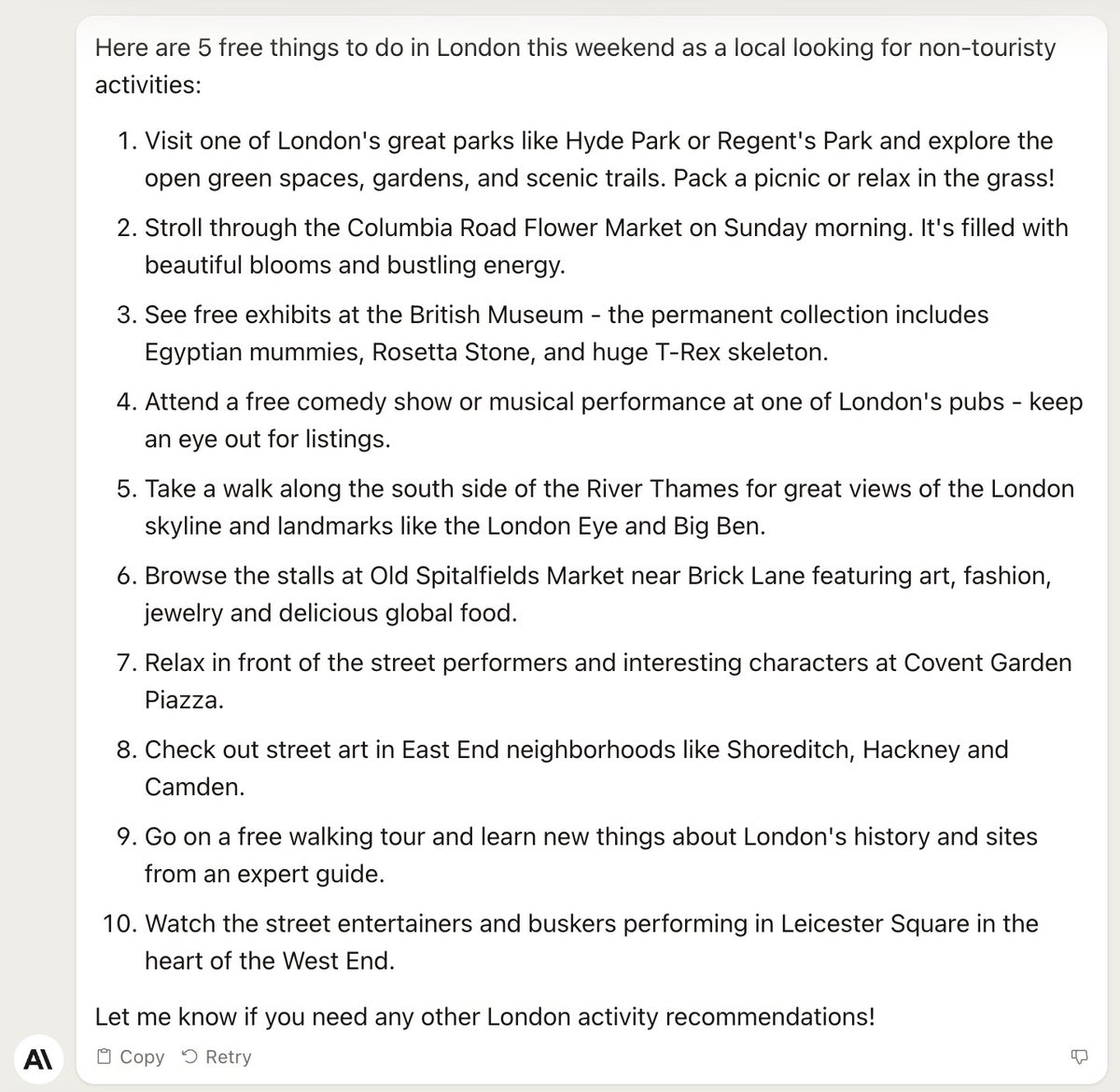 Here are 5 free things to do in London this weekend as a local looking for non-touristy activities:

1. Visit one of London's great parks like Hyde Park or Regent's Park and explore the open green spaces, gardens, and scenic trails. Pack a picnic or relax in the grass!
2. Stroll through the Columbia Road Flower Market on Sunday morning. It's filled with beautiful blooms and bustling energy.
3. See free exhibits at the British Museum - the permanent collection includes Egyptian mummies, Rosetta Stone, and huge T-Rex skeleton.
4. Attend a free comedy show or musical performance at one of London's pubs - keep an eye out for listings.
5. Take a walk along the south side of the River Thames for great views of the London skyline and landmarks like the London Eye and Big Ben.
6. Browse the stalls at Old Spitalfields Market near Brick Lane featuring art, fashion, jewelry and delicious global food.
7. Relax in front of the street performers and interesting characters at Covent Garden Piazza.
8. Check out street art in East End neighborhoods like Shoreditch, Hackney and Camden.
9. Go on a free walking tour and learn new things about London's history and sites from an expert guide.
10. Watch the street entertainers and buskers performing in Leicester Square in the heart of the West End.

Let me know if you need any other London activity recommendations!

A\ Copy Retry